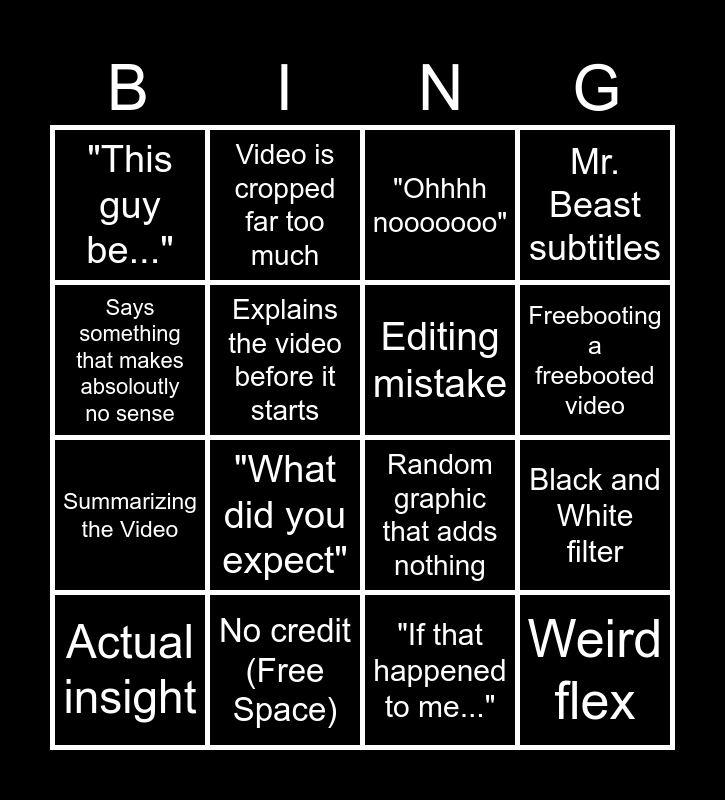 | B | I | N | G |
|---|---|---|---|
| "This guy be..." | Video is cropped far too much | "Ohhhh nooooooo" | Mr. Beast subtitles |
| Says something that makes absoloutly no sense | Explains the video before it starts | Editing mistake | Freebooting a freebooted video |
| Summarizing the Video | "What did you expect" | Random graphic that adds nothing | Black and White filter |
| Actual insight | No credit (Free Space) | "If that happened to me..." | Weird flex |